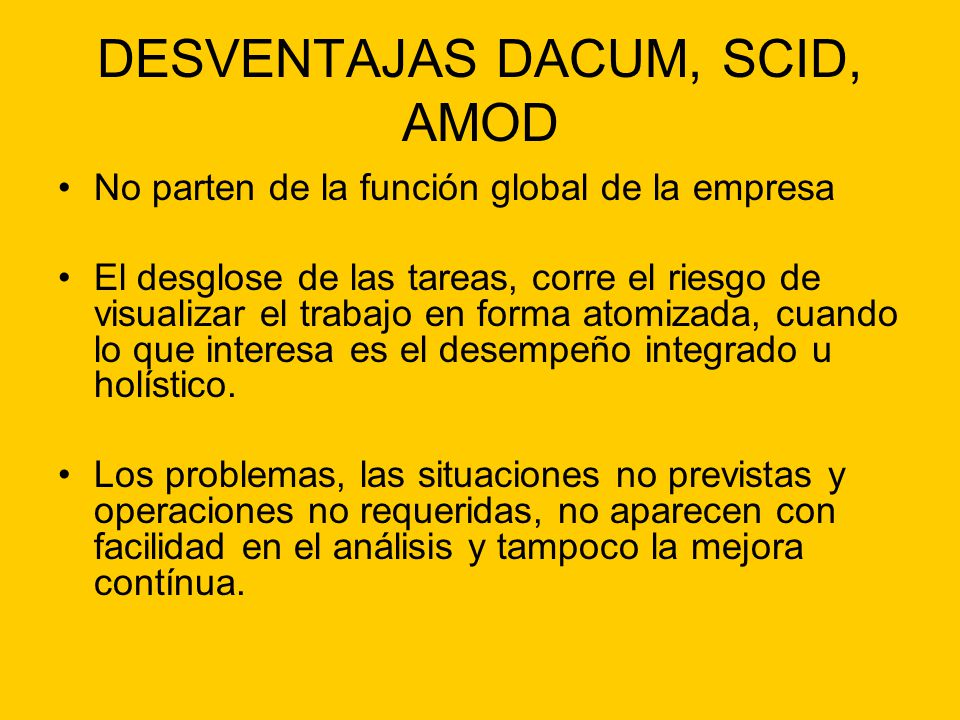 DESVENTAJAS DACUM, SCID, AMOD

• No parten de la función global de la empresa

• El desglose de las tareas, corre el riesgo de visualizar el trabajo en forma atomizada, cuando lo que interesa es el desempeño integrado u holístico.

• Los problemas, las situaciones no previstas y operaciones no requeridas, no aparecen con facilidad en el análisis y tampoco la mejora contínua.